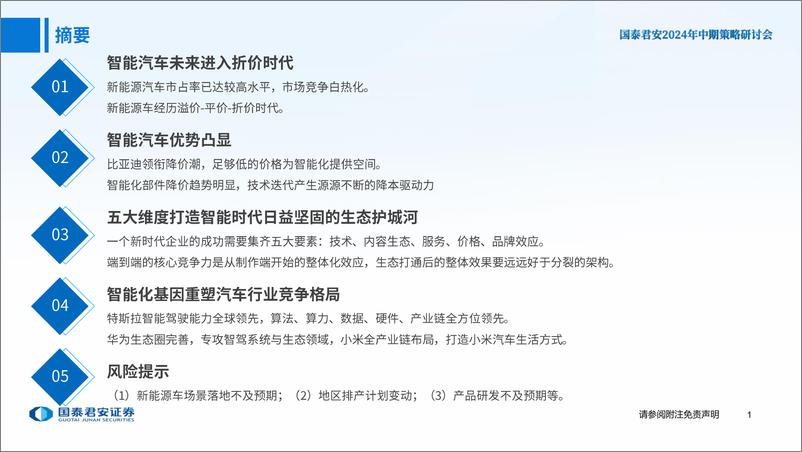 摘要

国泰君安2024年中期策略研讨会

01

智能汽车未来进入折价时代

新能源汽车市占率已达较高水平，市场竞争白热化。

新能源车经历溢价-平价-折价时代。

02

智能汽车优势凸显

比亚迪领衔降价潮，足够低的价格为智能化提供空间。

智能化部件降价趋势明显，技术迭代产生源源不断的降本驱动力

03

五大维度打造智能时代日益坚固的生态护城河

一个新时代企业的成功需要集齐五大要素：技术、内容生态、服务、价格、品牌效应。

端到端的核心竞争力是从制作端开始的整体化效应，生态打通后的整体效果要远远好于分裂的架构。

04

智能化基因重塑汽车行业竞争格局

特斯拉智能驾驶能力全球领先，算法、算力、数据、硬件、产业链全方位领先。

华为生态圈完善，专攻智驾系统与生态领域，小米全产业链布局，打造小米汽车生活方式。

05

风险提示

（1）新能源车场景落地不及预期；（2）地区排产计划变动；（3）产品研发不及预期等。

国泰君安证券
GUOTAI JUNAN SECURITIES

请参阅附注免责声明

1